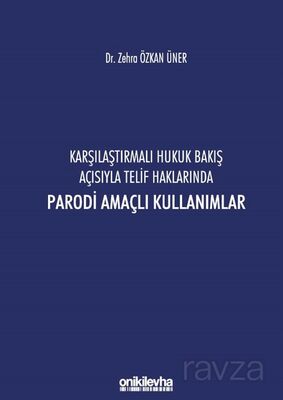 Dr. Zehra ÖZKAN ÜNER

KARŞILAŞTIRMALI HUKUK BAKIŞ AÇISIYLA TELİF HAKLARINDA

PARODİ AMAÇLI KULLANIMLAR

onikilevha

ravza